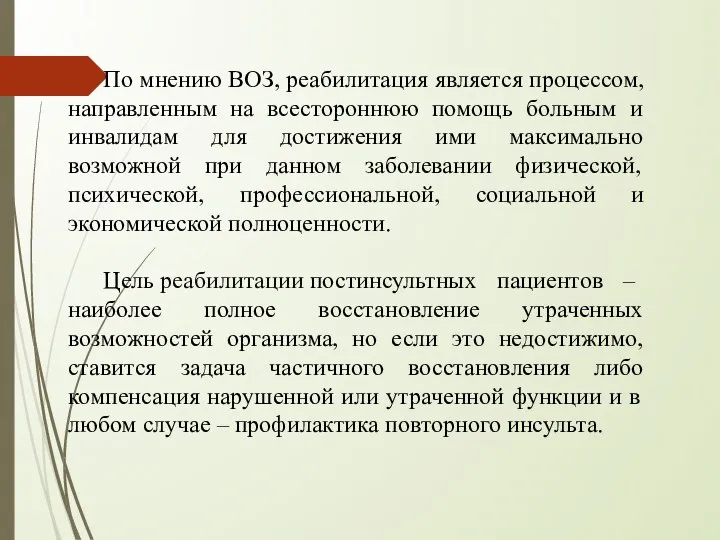 По мнению ВОЗ, реабилитация является процессом, направленным на всестороннюю помощь больным и инвалидам для достижения ими максимально возможной при данном заболевании физической, психической, профессиональной, социальной и экономической полноценности.

Цель реабилитации постинсультных пациентов – наиболее полное восстановление утраченных возможностей организма, но если это недостижимо, ставится задача частичного восстановления либо компенсация нарушенной или утраченной функции и в любом случае – профилактика повторного инсульта.